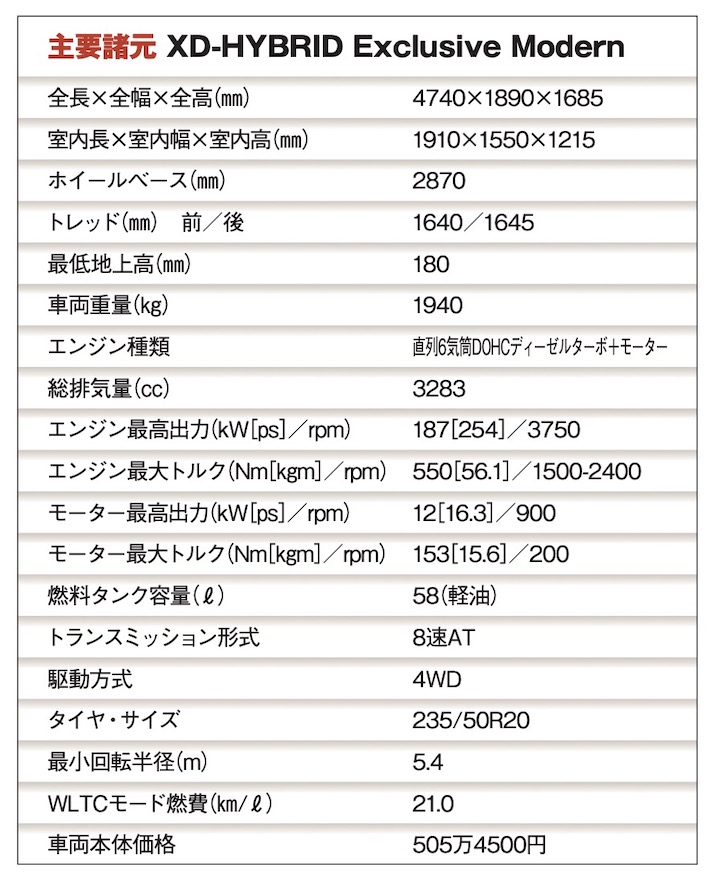 主要諸元 XD-HYBRID Exclusive Modern

| | |
|---|---|
| 全長×全幅×全高(mm) | 4740×1890×1685 |
| 室内長×室内幅×室内高(mm) | 1910×1550×1215 |
| ホイールベース(mm) | 2870 |
| トレッド(mm)　前／後 | 1640／1645 |
| 最低地上高(mm) | 180 |
| 車両重量(kg) | 1940 |
| エンジン種類 | 直列6気筒DOHCディーゼルターボ+モーター |
| 総排気量(cc) | 3283 |
| エンジン最高出力(kW[ps]／rpm) | 187[254]／3750 |
| エンジン最大トルク(Nm[kgm]／rpm) | 550[56.1]／1500-2400 |
| モーター最高出力(kW[ps]／rpm) | 12[16.3]／900 |
| モーター最大トルク(Nm[kgm]／rpm) | 153[15.6]／200 |
| 燃料タンク容量(ℓ) | 58(軽油) |
| トランスミッション形式 | 8速AT |
| 駆動方式 | 4WD |
| タイヤ・サイズ | 235/50R20 |
| 最小回転半径(m) | 5.4 |
| WLTCモード燃費(km/ℓ) | 21.0 |
| 車両本体価格 | 505万4500円 |